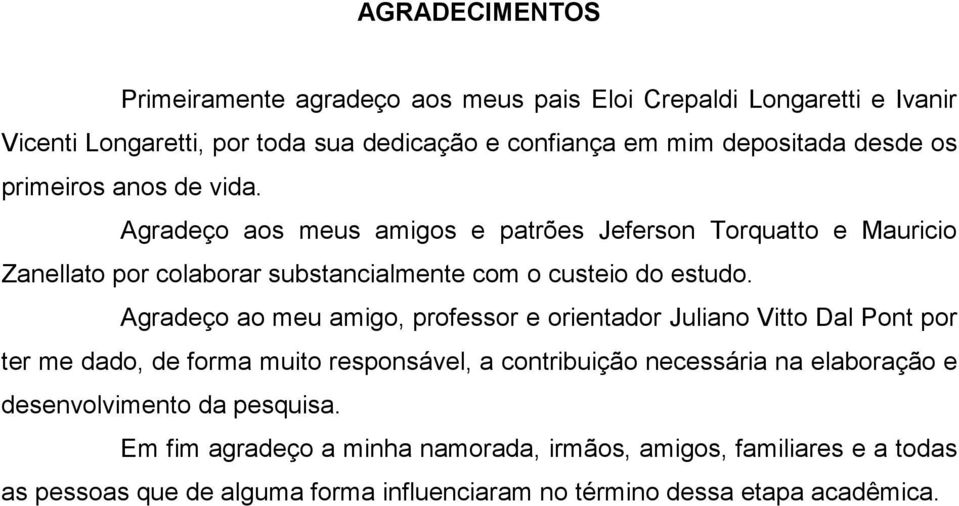 AGRADECIMENTOS

Primeiramente agradeço aos meus pais Eloi Crepaldi Longaretti e Ivanir Vicenti Longaretti, por toda sua dedicação e confiança em mim depositada desde os primeiros anos de vida.

Agradeço aos meus amigos e patrões Jeferson Torquatto e Mauricio Zanellato por colaborar substancialmente com o custeio do estudo.

Agradeço ao meu amigo, professor e orientador Juliano Vitto Dal Pont por ter me dado, de forma muito responsável, a contribuição necessária na elaboração e desenvolvimento da pesquisa.

Em fim agradeço a minha namorada, irmãos, amigos, familiares e a todas as pessoas que de alguma forma influenciaram no término dessa etapa acadêmica.